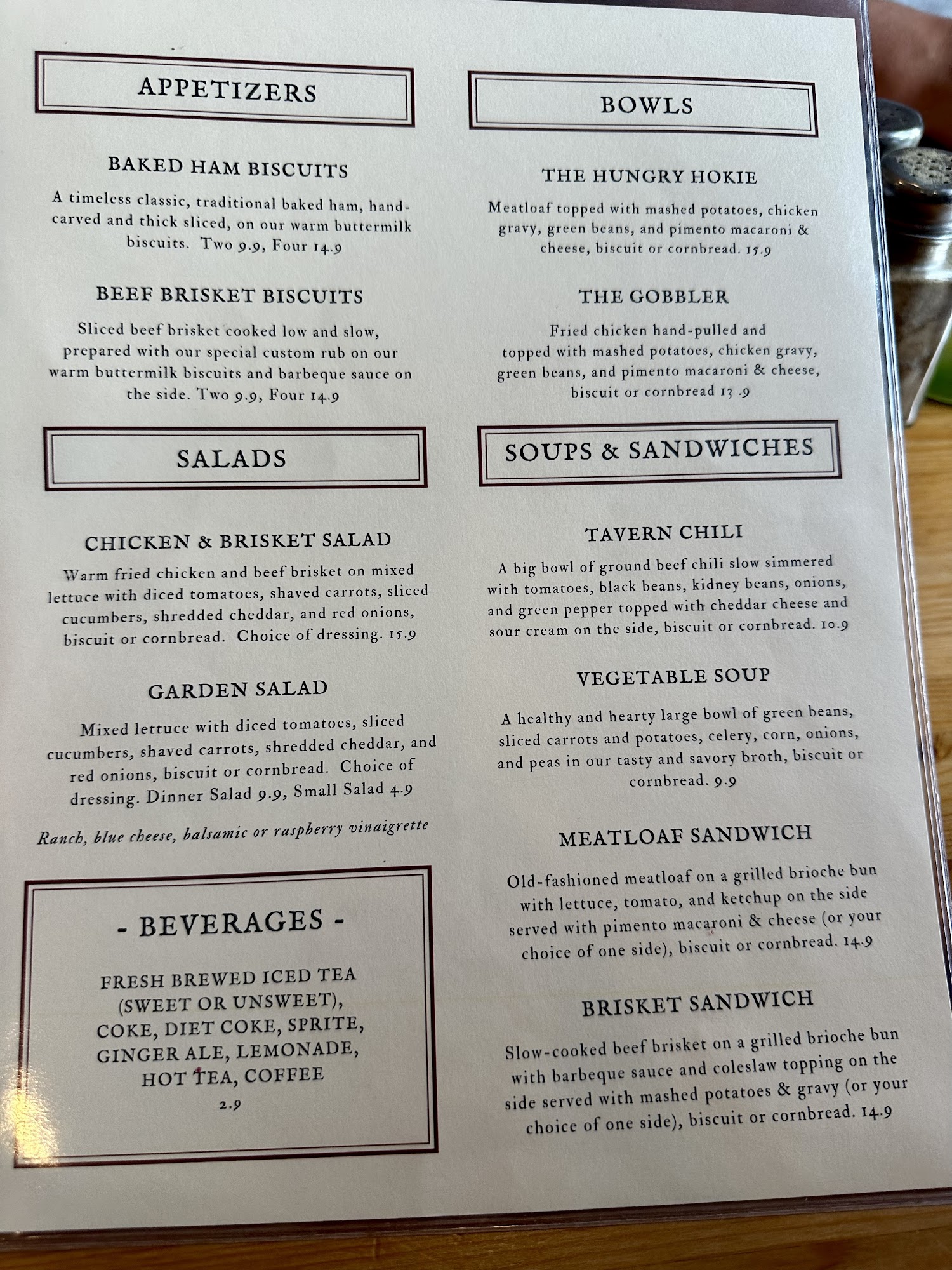 APPETIZERS

BAKED HAM BISCUITS

A timeless classic, traditional baked ham, hand-carved and thick sliced, on our warm buttermilk biscuits. Two 9.9, Four 14.9

BEEF BRISKET BISCUITS

Sliced beef brisket cooked low and slow, prepared with our special custom rub on our warm buttermilk biscuits and barbeque sauce on the side. Two 9.9, Four 14.9

SALADS

CHICKEN & BRISKET SALAD

Warm fried chicken and beef brisket on mixed lettuce with diced tomatoes, shaved carrots, sliced cucumbers, shredded cheddar, and red onions, biscuit or cornbread. Choice of dressing. 15.9

GARDEN SALAD

Mixed lettuce with diced tomatoes, sliced cucumbers, shaved carrots, shredded cheddar, and red onions, biscuit or cornbread. Choice of dressing. Dinner Salad 9.9, Small Salad 4.9

Ranch, blue cheese, balsamic or raspberry vinaigrette

- BEVERAGES -

FRESH BREWED ICED TEA (SWEET OR UNSWEET), COKE, DIET COKE, SPRITE, GINGER ALE, LEMONADE, HOT TEA, COFFEE
2.9

BOWLS

THE HUNGRY HOKIE

Meatloaf topped with mashed potatoes, chicken gravy, green beans, and pimento macaroni & cheese, biscuit or cornbread. 15.9

THE GOBBLER

Fried chicken hand-pulled and topped with mashed potatoes, chicken gravy, green beans, and pimento macaroni & cheese, biscuit or cornbread 13 .9

SOUPS & SANDWICHES

TAVERN CHILI

A big bowl of ground beef chili slow simmered with tomatoes, black beans, kidney beans, onions, and green pepper topped with cheddar cheese and sour cream on the side, biscuit or cornbread. 10.9

VEGETABLE SOUP

A healthy and hearty large bowl of green beans, sliced carrots and potatoes, celery, corn, onions, and peas in our tasty and savory broth, biscuit or cornbread. 9.9

MEATLOAF SANDWICH

Old-fashioned meatloaf on a grilled brioche bun with lettuce, tomato, and ketchup on the side served with pimento macaroni & cheese (or your choice of one side), biscuit or cornbread. 14.9

BRISKET SANDWICH

Slow-cooked beef brisket on a grilled brioche bun with barbeque sauce and coleslaw topping on the side served with mashed potatoes & gravy (or your choice of one side), biscuit or cornbread. 14.9